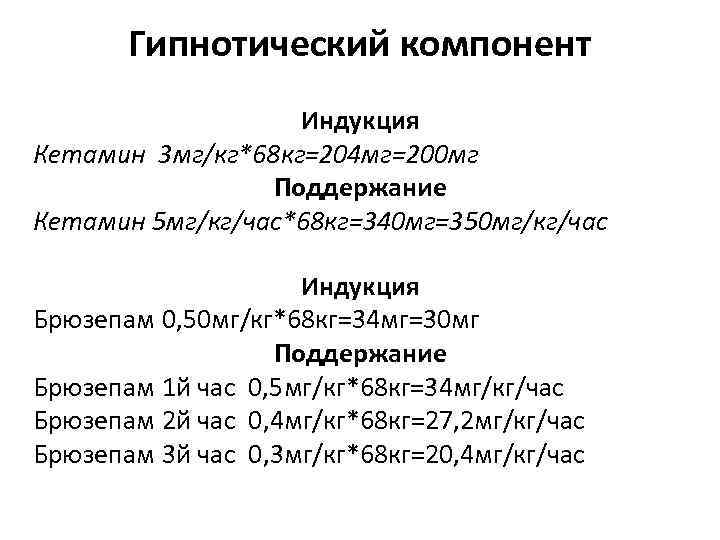 Гипнотический компонент

Индукция
Кетамин 3мг/кг*68кг=204мг=200мг
Поддержание
Кетамин 5мг/кг/час*68кг=340мг=350мг/кг/час

Индукция
Брюзепам 0,50мг/кг*68кг=34мг=30мг
Поддержание
Брюзепам 1й час 0,5мг/кг*68кг=34мг/кг/час
Брюзепам 2й час 0,4мг/кг*68кг=27,2мг/кг/час
Брюзепам 3й час 0,3мг/кг*68кг=20,4мг/кг/час